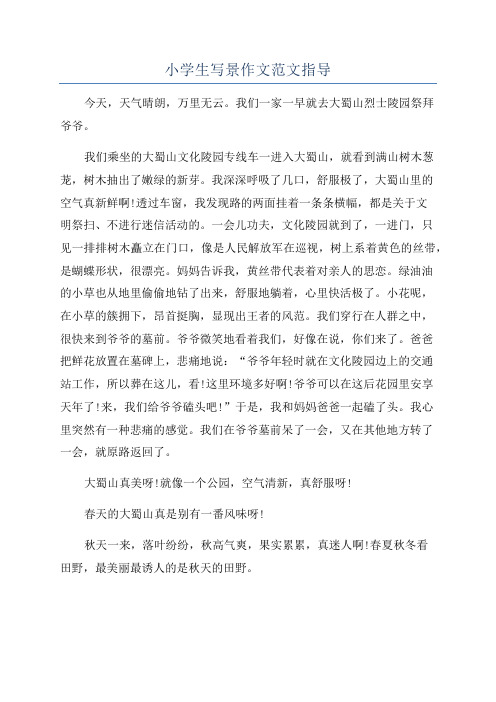 小学生写景作文范文指导

今天，天气晴朗，万里无云。我们一家一早就去大蜀山烈士陵园祭拜爷爷。

我们乘坐的大蜀山文化陵园专线车一进入大蜀山，就看到满山树木葱茏，树木抽出了嫩绿的新芽。我深深呼吸了几口，舒服极了，大蜀山里的空气真新鲜啊!透过车窗，我发现路的两面挂着一条条横幅，都是关于文明祭扫、不进行迷信活动的。一会儿功夫，文化陵园就到了，一进门，只见一排排树木矗立在门口，像是人民解放军在巡视，树上系着黄色的丝带，是蝴蝶形状，很漂亮。妈妈告诉我，黄丝带代表着对亲人的思恋。绿油油的小草也从地里偷偷地钻了出来，舒服地躺着，心里快活极了。小花呢，在小草的簇拥下，昂首挺胸，显现出王者的风范。我们穿行在人群之中，很快来到爷爷的墓前。爷爷微笑地看着我们，好像在说，你们来了。爸爸把鲜花放置在墓碑上，悲痛地说：“爷爷年轻时就在文化陵园边上的交通站工作，所以葬在这儿，看!这里环境多好啊!爷爷可以在这后花园里安享天年了!来，我们给爷爷磕头吧!”于是，我和妈妈爸爸一起磕了头。我心里突然有一种悲痛的感觉。我们在爷爷墓前呆了一会，又在其他地方转了一会，就原路返回了。

大蜀山真美呀!就像一个公园，空气清新，真舒服呀!

春天的大蜀山真是别有一番风味呀!

秋天一来，落叶纷纷，秋高气爽，果实累累，真迷人啊!春夏秋冬看田野，最美丽最诱人的是秋天的田野。